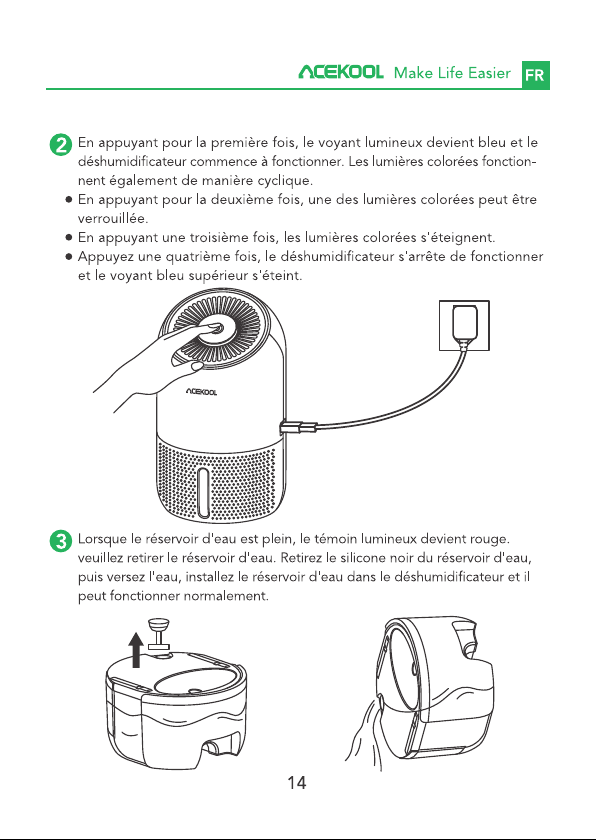 ACEKOOL Make Life Easier FR

2 En appuyant pour la première fois, le voyant lumineux devient bleu et le déshumidificateur commence à fonctionner. Les lumières colorées fonctionnent également de manière cyclique.
● En appuyant pour la deuxième fois, une des lumières colorées peut être verrouillée.
● En appuyant une troisième fois, les lumières colorées s'éteignent.
● Appuyez une quatrième fois, le déshumidificateur s'arrête de fonctionner et le voyant bleu supérieur s'éteint.

ACEKOOL

3 Lorsque le réservoir d'eau est plein, le témoin lumineux devient rouge. veuillez retirer le réservoir d'eau. Retirez le silicone noir du réservoir d'eau, puis versez l'eau, installez le réservoir d'eau dans le déshumidificateur et il peut fonctionner normalement.

14